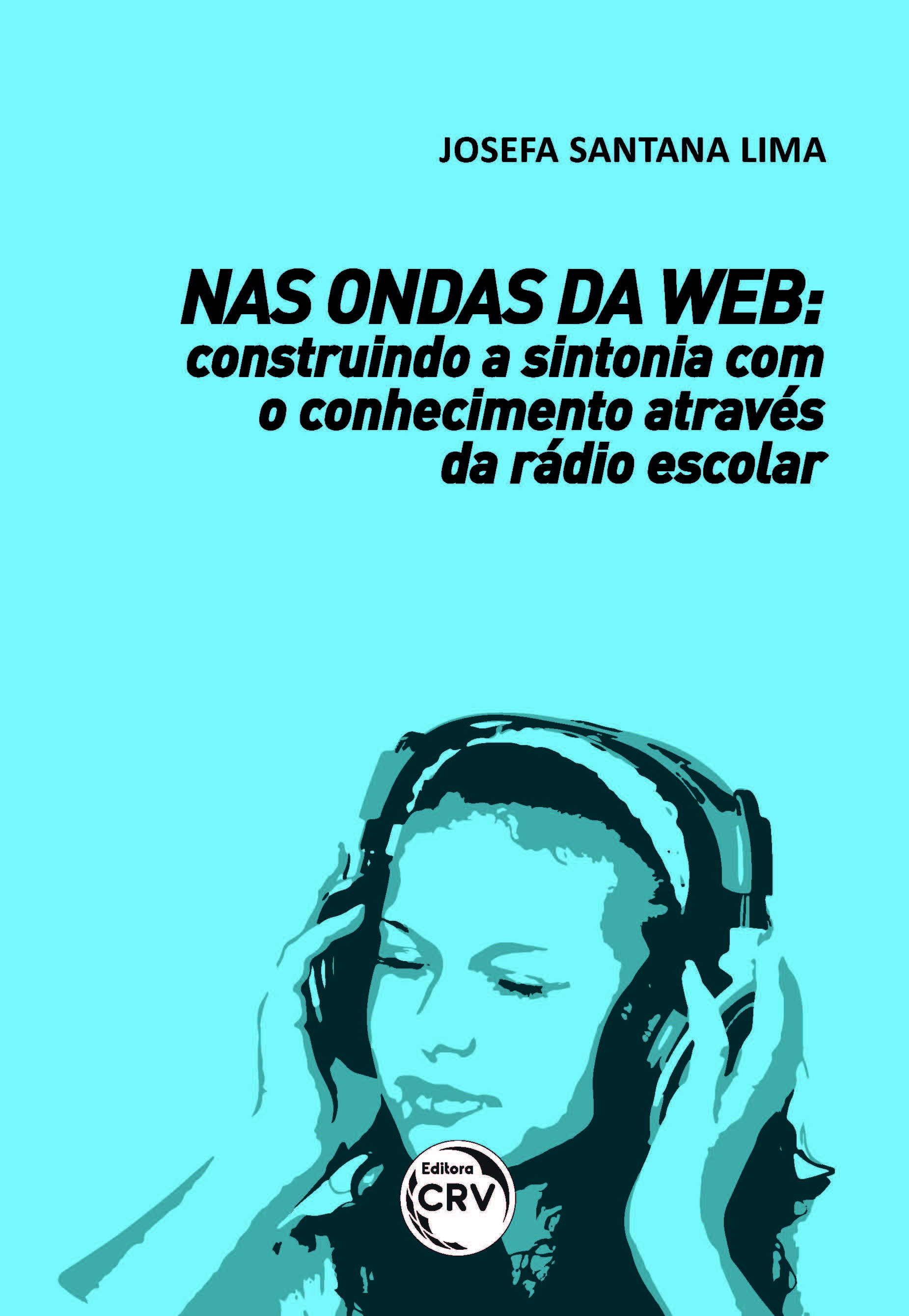 JOSEFA SANTANA LIMA

NAS ONDAS DA WEB:
construindo a sintonia com o conhecimento através da rádio escolar

Editora
CRV